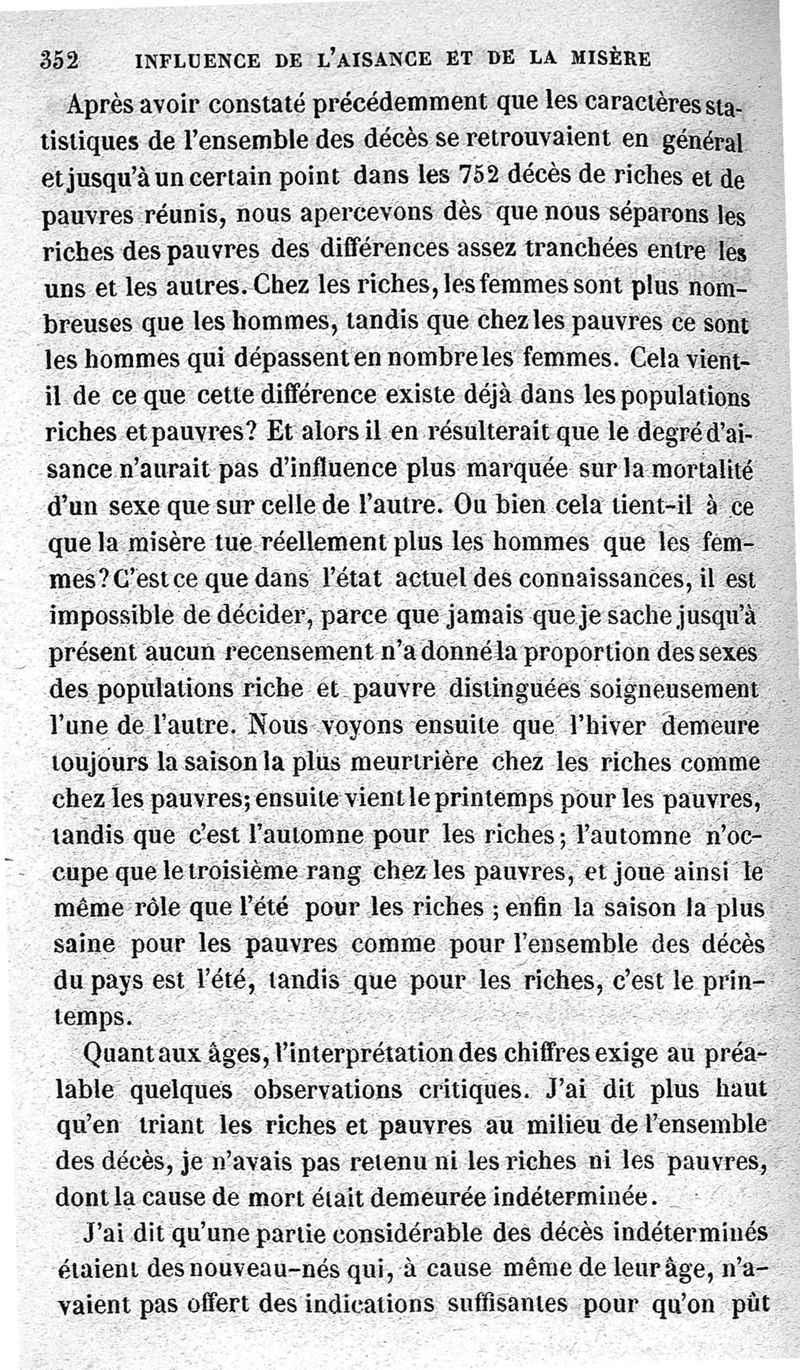 352 INFLUENCE DE L'AISANCE ET DE LA MISÈRE

Après avoir constaté précédemment que les caractères statistiques de l'ensemble des décès se retrouvaient en général et jusqu'à un certain point dans les 752 décès de riches et de pauvres réunis, nous apercevons dès que nous séparons les riches des pauvres des différences assez tranchées entre les uns et les autres. Chez les riches, les femmes sont plus nombreuses que les hommes, tandis que chez les pauvres ce sont les hommes qui dépassent en nombre les femmes. Cela vient-il de ce que cette différence existe déjà dans les populations riches et pauvres? Et alors il en résulterait que le degré d'aisance n'aurait pas d'influence plus marquée sur la mortalité d'un sexe que sur celle de l'autre. Ou bien cela tient-il à ce que la misère tue réellement plus les hommes que les femmes? C'est ce que dans l'état actuel des connaissances, il est impossible de décider, parce que jamais que je sache jusqu'à présent aucun recensement n'a donné la proportion des sexes des populations riche et pauvre distinguées soigneusement l'une de l'autre. Nous voyons ensuite que l'hiver demeure toujours la saison la plus meurtrière chez les riches comme chez les pauvres; ensuite vient le printemps pour les pauvres, tandis que c'est l'automne pour les riches; l'automne n'occupe que le troisième rang chez les pauvres, et joue ainsi le même rôle que l'été pour les riches ; enfin la saison la plus saine pour les pauvres comme pour l'ensemble des décès du pays est l'été, tandis que pour les riches, c'est le printemps.

Quant aux âges, l'interprétation des chiffres exige au préalable quelques observations critiques. J'ai dit plus haut qu'en triant les riches et pauvres au milieu de l'ensemble des décès, je n'avais pas retenu ni les riches ni les pauvres, dont la cause de mort était demeurée indéterminée.

J'ai dit qu'une partie considérable des décès indéterminés étaient des nouveau-nés qui, à cause même de leur âge, n'avaient pas offert des indications suffisantes pour qu'on pût